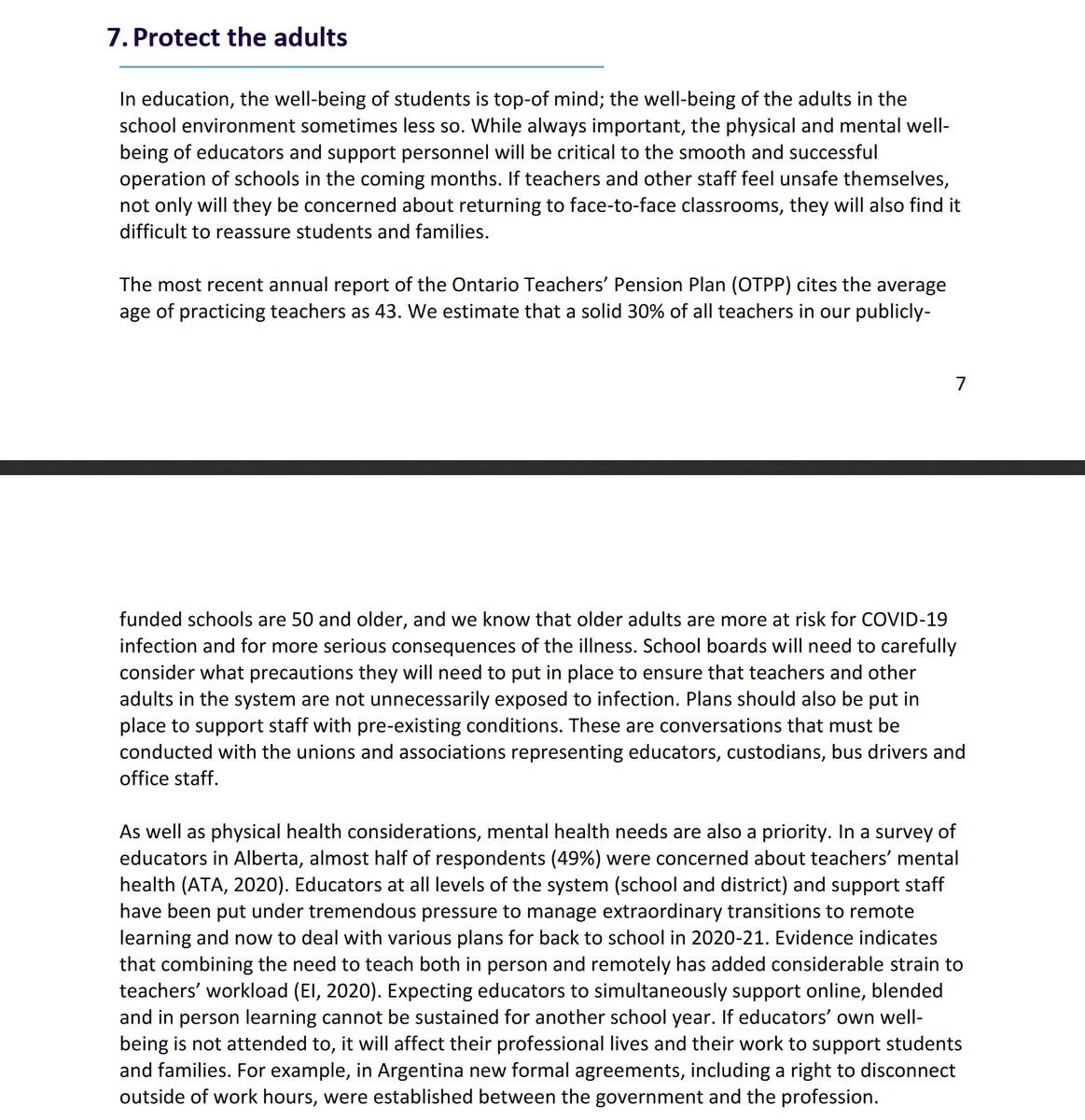 7. Protect the adults

In education, the well-being of students is top-of mind; the well-being of the adults in the school environment sometimes less so. While always important, the physical and mental well-being of educators and support personnel will be critical to the smooth and successful operation of schools in the coming months. If teachers and other staff feel unsafe themselves, not only will they be concerned about returning to face-to-face classrooms, they will also find it difficult to reassure students and families.

The most recent annual report of the Ontario Teachers' Pension Plan (OTPP) cites the average age of practicing teachers as 43. We estimate that a solid 30% of all teachers in our publicly-

7

funded schools are 50 and older, and we know that older adults are more at risk for COVID-19 infection and for more serious consequences of the illness. School boards will need to carefully consider what precautions they will need to put in place to ensure that teachers and other adults in the system are not unnecessarily exposed to infection. Plans should also be put in place to support staff with pre-existing conditions. These are conversations that must be conducted with the unions and associations representing educators, custodians, bus drivers and office staff.

As well as physical health considerations, mental health needs are also a priority. In a survey of educators in Alberta, almost half of respondents (49%) were concerned about teachers' mental health (ATA, 2020). Educators at all levels of the system (school and district) and support staff have been put under tremendous pressure to manage extraordinary transitions to remote learning and now to deal with various plans for back to school in 2020-21. Evidence indicates that combining the need to teach both in person and remotely has added considerable strain to teachers' workload (EI, 2020). Expecting educators to simultaneously support online, blended and in person learning cannot be sustained for another school year. If educators' own well-being is not attended to, it will affect their professional lives and their work to support students and families. For example, in Argentina new formal agreements, including a right to disconnect outside of work hours, were established between the government and the profession.